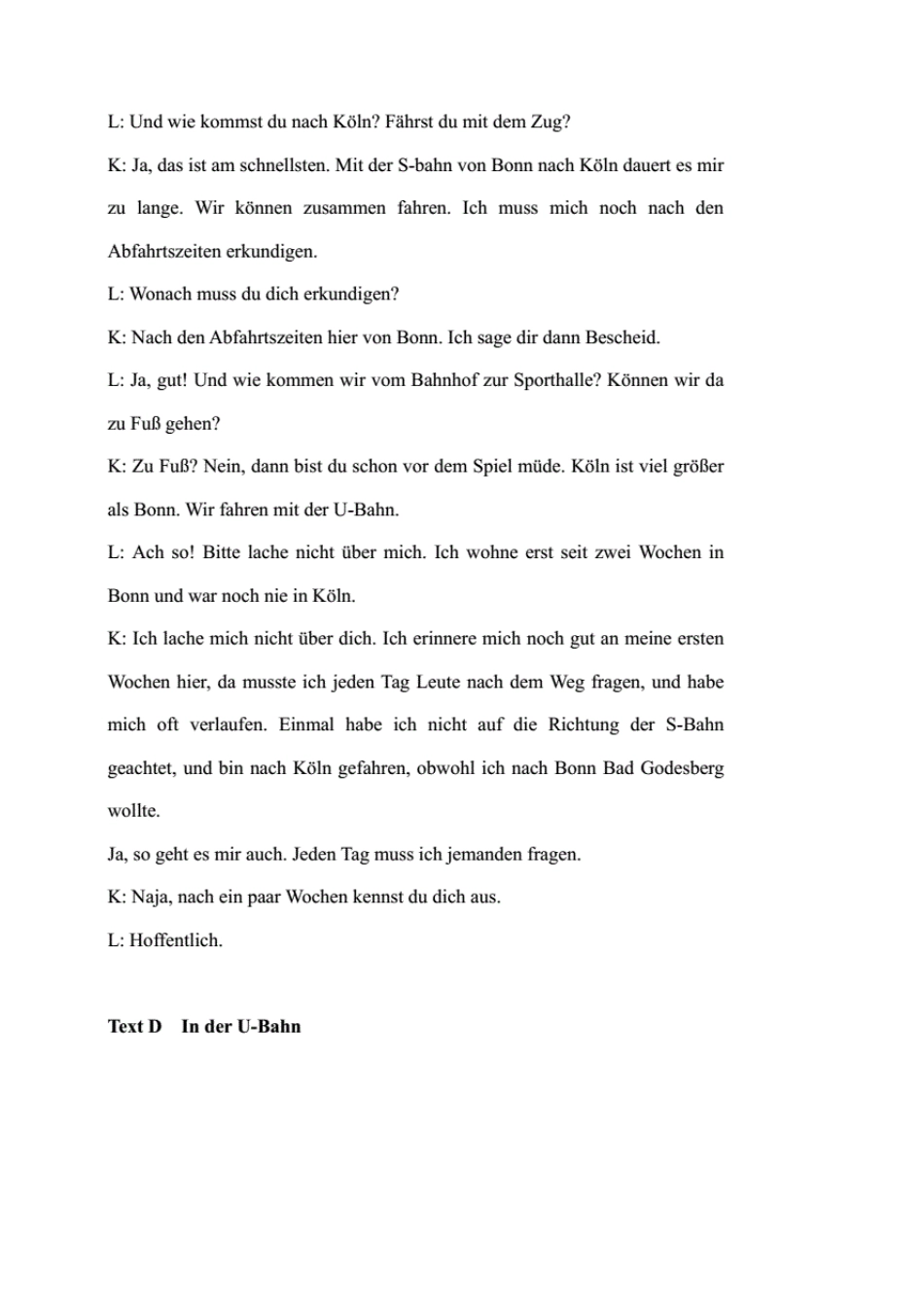 L: Und wie kommst du nach Köln? Fährst du mit dem Zug?

K: Ja, das ist am schnellsten. Mit der S-bahn von Bonn nach Köln dauert es mir zu lange. Wir können zusammen fahren. Ich muss mich noch nach den Abfahrtszeiten erkundigen.

L: Wonach muss du dich erkundigen?

K: Nach den Abfahrtszeiten hier von Bonn. Ich sage dir dann Bescheid.

L: Ja, gut! Und wie kommen wir vom Bahnhof zur Sporthalle? Können wir da zu Fuß gehen?

K: Zu Fuß? Nein, dann bist du schon vor dem Spiel müde. Köln ist viel größer als Bonn. Wir fahren mit der U-Bahn.

L: Ach so! Bitte lache nicht über mich. Ich wohne erst seit zwei Wochen in Bonn und war noch nie in Köln.

K: Ich lache mich nicht über dich. Ich erinnere mich noch gut an meine ersten Wochen hier, da musste ich jeden Tag Leute nach dem Weg fragen, und habe mich oft verlaufen. Einmal habe ich nicht auf die Richtung der S-Bahn geachtet, und bin nach Köln gefahren, obwohl ich nach Bonn Bad Godesberg wollte.

Ja, so geht es mir auch. Jeden Tag muss ich jemanden fragen.

K: Naja, nach ein paar Wochen kennst du dich aus.

L: Hoffentlich.

**Text D In der U-Bahn**